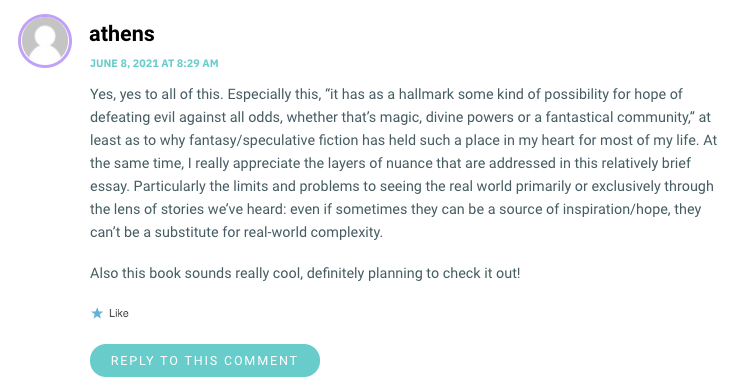 athens

JUNE 8, 2021 AT 8:29 AM

Yes, yes to all of this. Especially this, “it has as a hallmark some kind of possibility for hope of defeating evil against all odds, whether that’s magic, divine powers or a fantastical community,” at least as to why fantasy/speculative fiction has held such a place in my heart for most of my life. At the same time, I really appreciate the layers of nuance that are addressed in this relatively brief essay. Particularly the limits and problems to seeing the real world primarily or exclusively through the lens of stories we’ve heard: even if sometimes they can be a source of inspiration/hope, they can’t be a substitute for real-world complexity.

Also this book sounds really cool, definitely planning to check it out!

Like

REPLY TO THIS COMMENT